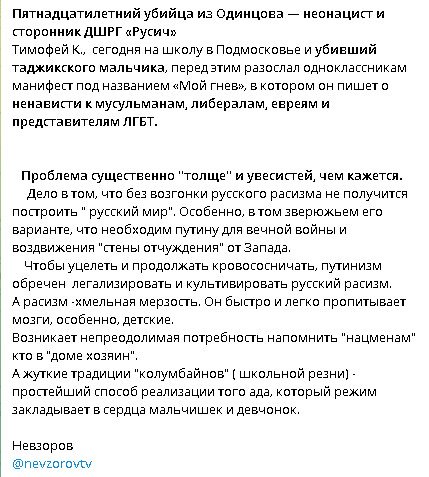 Пятнадцатилетний убийца из Одинцова — неонацист и сторонник ДШРГ «Русич»
Тимофей К., сегодня на школу в Подмосковье и убивший таджикского мальчика, перед этим разослал одноклассникам манифест под названием «Мой гнев», в котором он пишет о ненависти к мусульманам, либералам, евреям и представителям ЛГБТ.

Проблема существенно "толще" и увесистей, чем кажется.
Дело в том, что без возгонки русского расизма не получится построить " русский мир". Особенно, в том зверюжьем его варианте, что необходим путину для вечной войны и воздвижения "стены отчуждения" от Запада.
Чтобы уцелеть и продолжать кровососничать, путинизм обречен легализировать и культивировать русский расизм.
А расизм -хмельная мерзость. Он быстро и легко пропитывает мозги, особенно, детские.
Возникает непреодолимая потребность напомнить "нацменам" кто в "доме хозяин".
А жуткие традиции "колумбайнов" ( школьной резни) - простейший способ реализации того ада, который режим закладывает в сердца мальчишек и девчонок.

Невзоров
@nevzorovtv